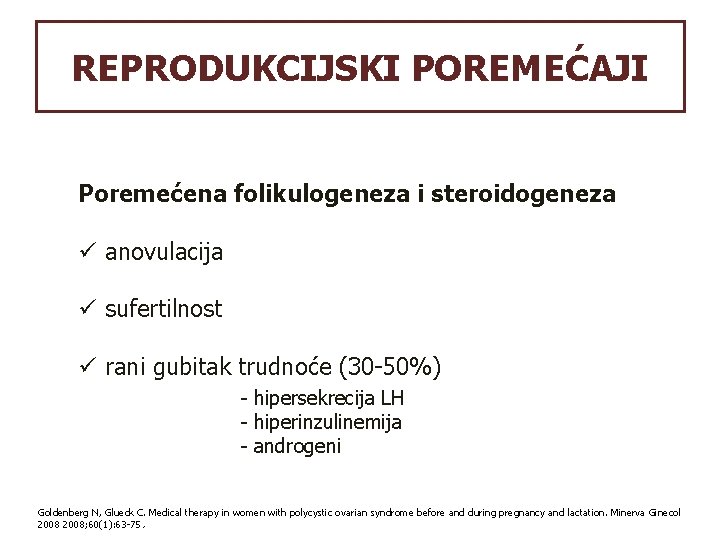 REPRODUKCIJSKI POREMEĆAJI

Poremećena folikulogeneza i steroidogeneza

✓ anovulacija

✓ sufertilnost

✓ rani gubitak trudnoće (30-50%)

- hipersekrecija LH
- hiperinzulinemija
- androgeni

Goldenberg N, Glueck C. Medical therapy in women with polycystic ovarian syndrome before and during pregnancy and lactation. Minerva Ginecol 2008 2008;60(1):63-75.